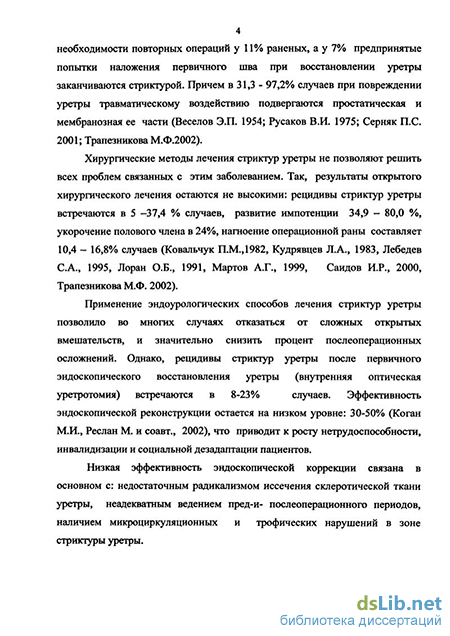 4

необходимости повторных операций у 11% раненых, а у 7% предпринятые попытки наложения первичного шва при восстановлении уретры заканчиваются стриктурой. Причем в 31,3 - 97,2% случаев при повреждении уретры травматическому воздействию подвергаются простатическая и мембранозная ее части (Веселов Э.П. 1954; Русаков В.И. 1975; Серняк П.С. 2001; Трапезникова М.Ф.2002).

Хирургические методы лечения стриктур уретры не позволяют решить всех проблем связанных с этим заболеванием. Так, результаты открытого хирургического лечения остаются не высокими: рецидивы стриктур уретры встречаются в 5 –37,4 % случаев, развитие импотенции 34,9 – 80,0 %, укорочение полового члена в 24%, нагноение операционной раны составляет 10,4 – 16,8% случаев (Ковальчук П.М.,1982, Кудрявцев Л.А., 1983, Лебедев С.А., 1995, Лоран О.Б., 1991, Мартов А.Г., 1999, Саидов И.Р., 2000, Трапезникова М.Ф. 2002).

Применение эндоурологических способов лечения стриктур уретры позволило во многих случаях отказаться от сложных открытых вмешательств, и значительно снизить процент послеоперационных осложнений. Однако, рецидивы стриктур уретры после первичного эндоскопического восстановления уретры (внутренняя оптическая уретротомия) встречаются в 8-23% случаев. Эффективность эндоскопической реконструкции остается на низком уровне: 30-50% (Коган М.И., Реслан М. и соавт., 2002), что приводит к росту нетрудоспособности, инвалидизации и социальной дезадаптации пациентов.

Низкая эффективность эндоскопической коррекции связана в основном с: недостаточным радикализмом иссечения склеротической ткани уретры, неадекватным ведением пред-и- послеоперационного периодов, наличием микроциркуляционных и трофических нарушений в зоне стриктуры уретры.

dsLib.net
библиотека диссертаций